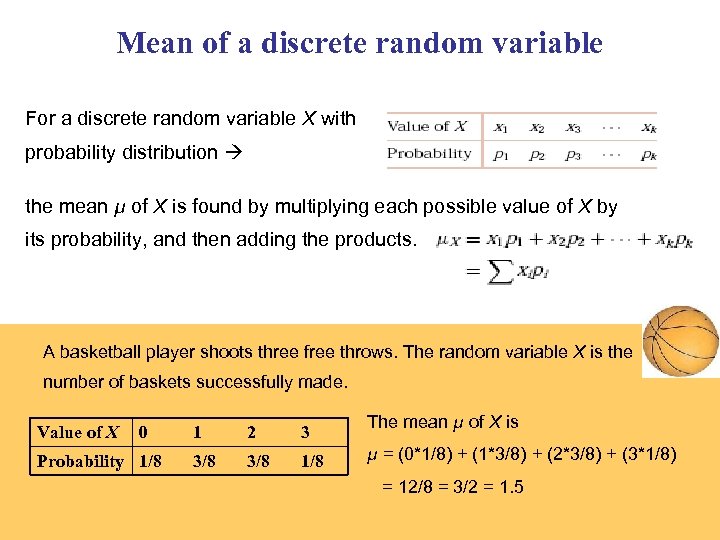 Mean of a discrete random variable

For a discrete random variable $X$ with probability distribution →

| Value of $X$ | $x_1$ | $x_2$ | $x_3$ | $\cdots$ | $x_k$ |
|---|---|---|---|---|---|
| Probability | $p_1$ | $p_2$ | $p_3$ | $\cdots$ | $p_k$ |

the mean $\mu$ of $X$ is found by multiplying each possible value of $X$ by its probability, and then adding the products.

$\mu_X = x_1p_1 + x_2p_2 + \cdots + x_kp_k$
$= \sum x_ip_i$

A basketball player shoots three free throws. The random variable $X$ is the number of baskets successfully made.

| Value of $X$ | 0 | 1 | 2 | 3 |
|---|---|---|---|---|
| Probability | 1/8 | 3/8 | 3/8 | 1/8 |

The mean $\mu$ of $X$ is

$\mu$ = (0*1/8) + (1*3/8) + (2*3/8) + (3*1/8)

= 12/8 = 3/2 = 1.5